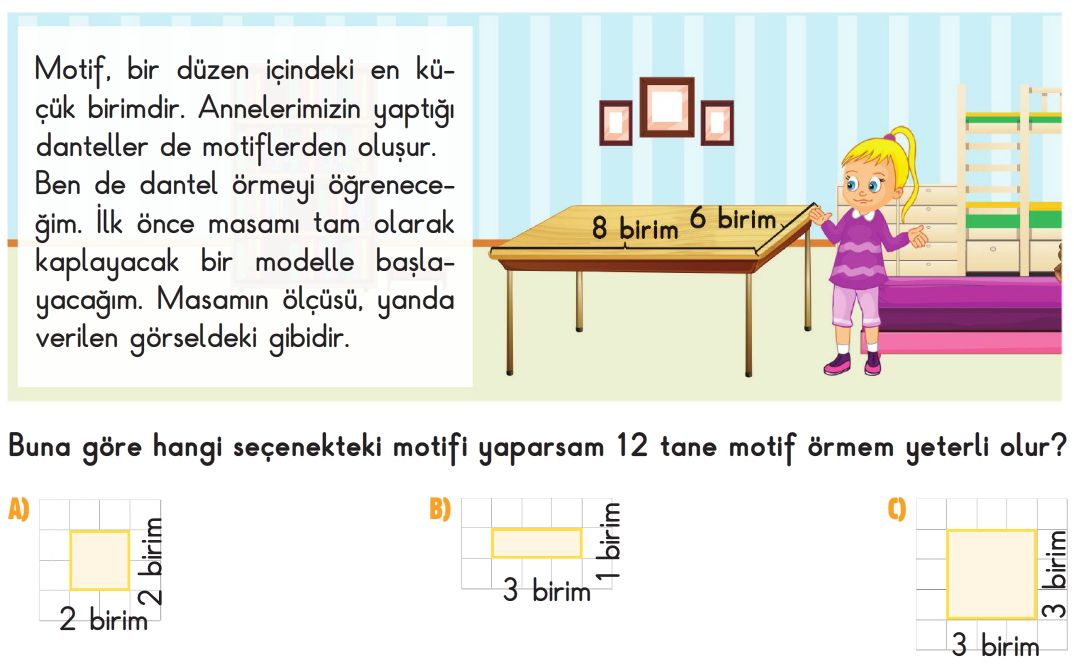 Motif, bir düzen içindeki en küçük birimdir. Annelerimizin yaptığı danteller de motiflerden oluşur. Ben de dantel örmeyi öğreneceğim. İlk önce masamı tam olarak kaplayacak bir modelle başlayacağım. Masamın ölçüsü, yanda verilen görseldeki gibidir.

8 birim 6 birim

Buna göre hangi seçenekteki motifi yaparsam 12 tane motif örmem yeterli olur?

A) 2 birim 2 birim

B) 3 birim 1 birim

C) 3 birim 3 birim